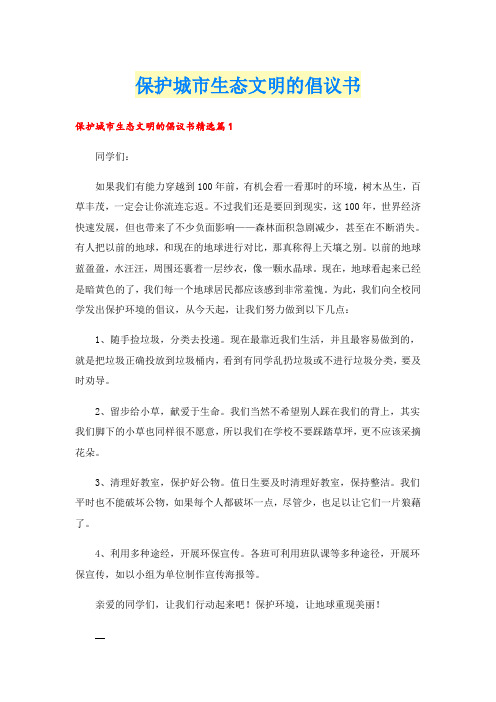 保护城市生态文明的倡议书

保护城市生态文明的倡议书精选篇1

同学们：

如果我们有能力穿越到100年前，有机会看一看那时的环境，树木丛生，百草丰茂，一定会让你流连忘返。不过我们还是要回到现实，这100年，世界经济快速发展，但也带来了不少负面影响——森林面积急剧减少，甚至在不断消失。有人把以前的地球，和现在的地球进行对比，那真称得上天壤之别。以前的地球蓝盈盈，水汪汪，周围还裹着一层纱衣，像一颗水晶球。现在，地球看起来已经是暗黄色的了，我们每一个地球居民都应该感到非常羞愧。为此，我们向全校同学发出保护环境的倡议，从今天起，让我们努力做到以下几点：

1、随手捡垃圾，分类去投递。现在最靠近我们生活，并且最容易做到的，就是把垃圾正确投放到垃圾桶内，看到有同学乱扔垃圾或不进行垃圾分类，要及时劝导。

2、留步给小草，献爱于生命。我们当然不希望别人踩在我们的背上，其实我们脚下的小草也同样很不愿意，所以我们在学校不要踩踏草坪，更不应该采摘花朵。

3、清理好教室，保护好公物。值日生要及时清理好教室，保持整洁。我们平时也不能破坏公物，如果每个人都破坏一点，尽管少，也足以让它们一片狼藉了。

4、利用多种途经，开展环保宣传。各班可利用班队课等多种途径，开展环保宣传，如以小组为单位制作宣传海报等。

亲爱的同学们，让我们行动起来吧！保护环境，让地球重现美丽！

—